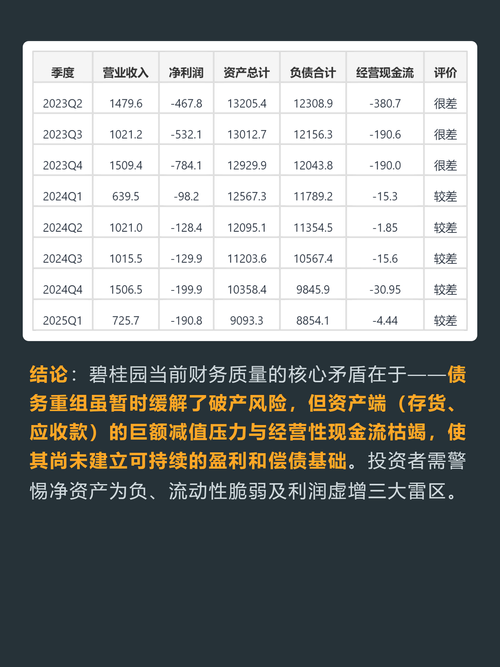 | 季度 | 营业收入 | 净利润 | 资产总计 | 负债合计 | 经营现金流 | 评价 |
|---|---|---|---|---|---|---|
| 2023Q2 | 1479.6 | -467.8 | 13205.4 | 12308.9 | -380.7 | 很差 |
| 2023Q3 | 1021.2 | -532.1 | 13012.7 | 12156.3 | -190.6 | 很差 |
| 2023Q4 | 1509.4 | -784.1 | 12929.9 | 12043.8 | -190.0 | 很差 |
| 2024Q1 | 639.5 | -98.2 | 12567.3 | 11789.2 | -15.3 | 较差 |
| 2024Q2 | 1021.0 | -128.4 | 12095.1 | 11354.5 | -1.85 | 较差 |
| 2024Q3 | 1015.5 | -129.9 | 11203.6 | 10567.4 | -15.6 | 较差 |
| 2024Q4 | 1506.5 | -199.9 | 10358.4 | 9845.9 | -30.95 | 较差 |
| 2025Q1 | 725.7 | -190.8 | 9093.3 | 8854.1 | -4.44 | 较差 |

结论：碧桂园当前财务质量的核心矛盾在于——债务重组虽暂时缓解了破产风险，但资产端（存货、应收款）的巨额减值压力与经营性现金流枯竭，使其尚未建立可持续的盈利和偿债基础。投资者需警惕净资产为负、流动性脆弱及利润虚增三大雷区。